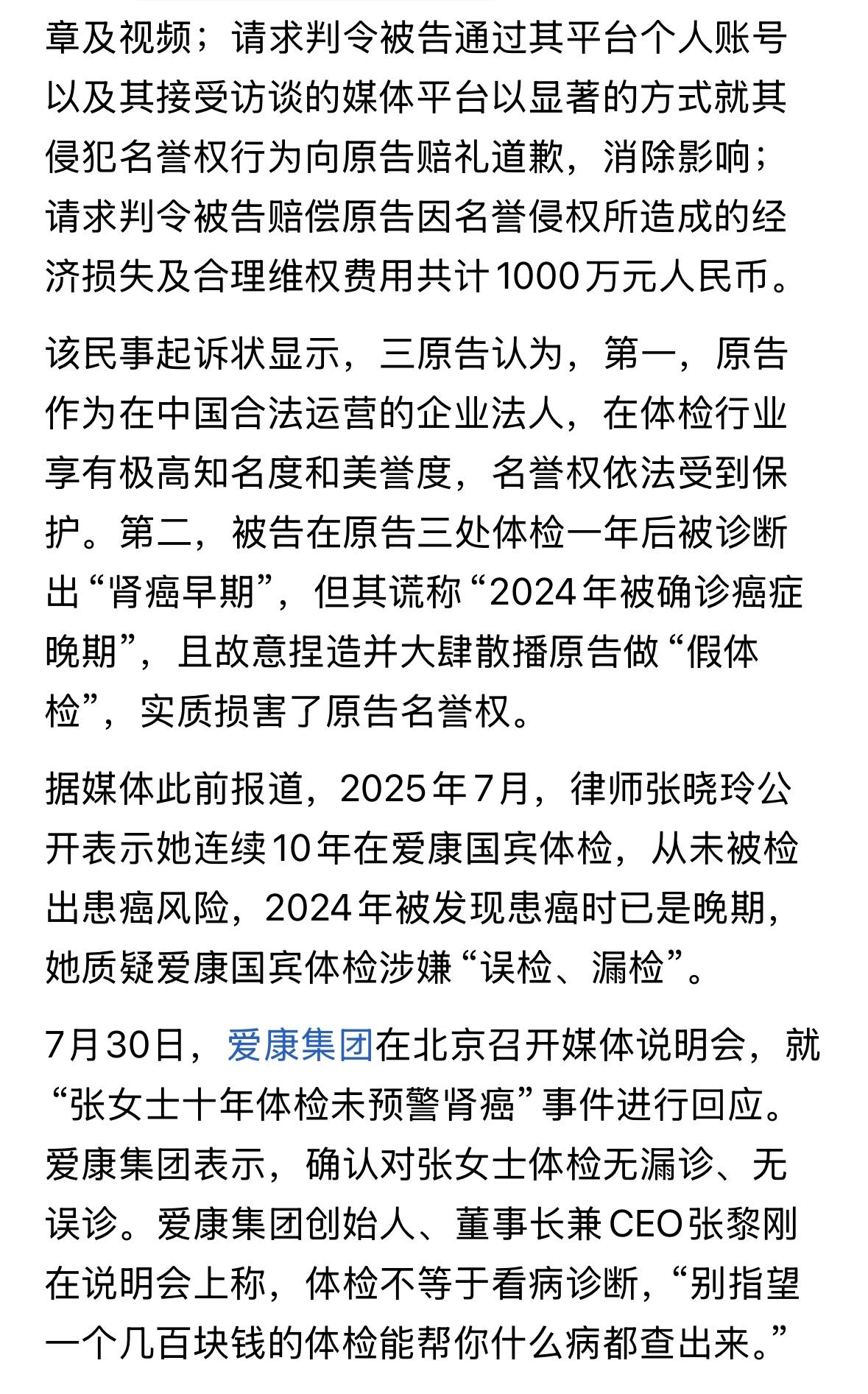 章及视频；请求判令被告通过其平台个人账号以及其接受访谈的媒体平台以显著的方式就其侵犯名誉权行为向原告赔礼道歉，消除影响；请求判令被告赔偿原告因名誉侵权所造成的经济损失及合理维权费用共计1000万元人民币。

该民事起诉状显示，三原告认为，第一，原告作为在中国合法运营的企业法人，在体检行业享有极高知名度和美誉度，名誉权依法受到保护。第二，被告在原告三处体检一年后被诊断出“肾癌早期”，但其谎称“2024年被确诊癌症晚期”，且故意捏造并大肆散播原告做“假体检”，实质损害了原告名誉权。

据媒体此前报道，2025年7月，律师张晓玲公开表示她连续10年在爱康国宾体检，从未被检出患癌风险，2024年被发现患癌时已是晚期，她质疑爱康国宾体检涉嫌“误检、漏检”。

7月30日，爱康集团在北京召开媒体说明会，就“张女士十年体检未预警肾癌”事件进行回应。爱康集团表示，确认对张女士体检无漏诊、无误诊。爱康集团创始人、董事长兼CEO张黎刚在说明会上称，体检不等于看病诊断，“别指望一个几百块钱的体检能帮你什么病都查出来。”